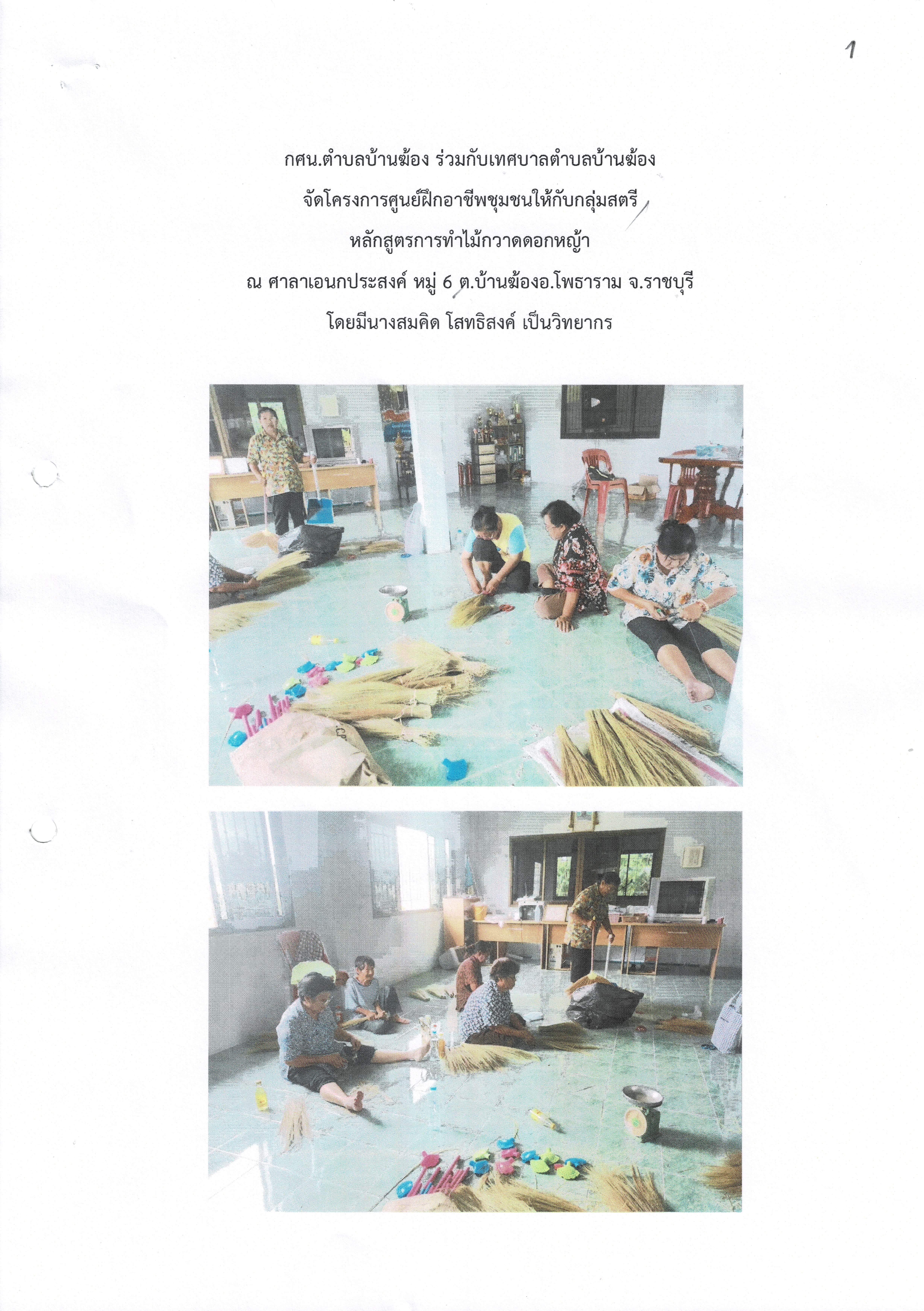 1

กศน.ตำบลบ้านฆ้อง ร่วมกับเทศบาลตำบลบ้านฆ้อง

จัดโครงการศูนย์ฝึกอาชีพชุมชนให้กับกลุ่มสตรี

หลักสูตรการทำไม้กวาดดอกหญ้า

ณ ศาลาเอนกประสงค์ หมู่ 6 ต.บ้านฆ้องอ.โพธาราม จ.ราชบุรี

โดยมีนางสมคิด โสทธิสงค์ เป็นวิทยากร